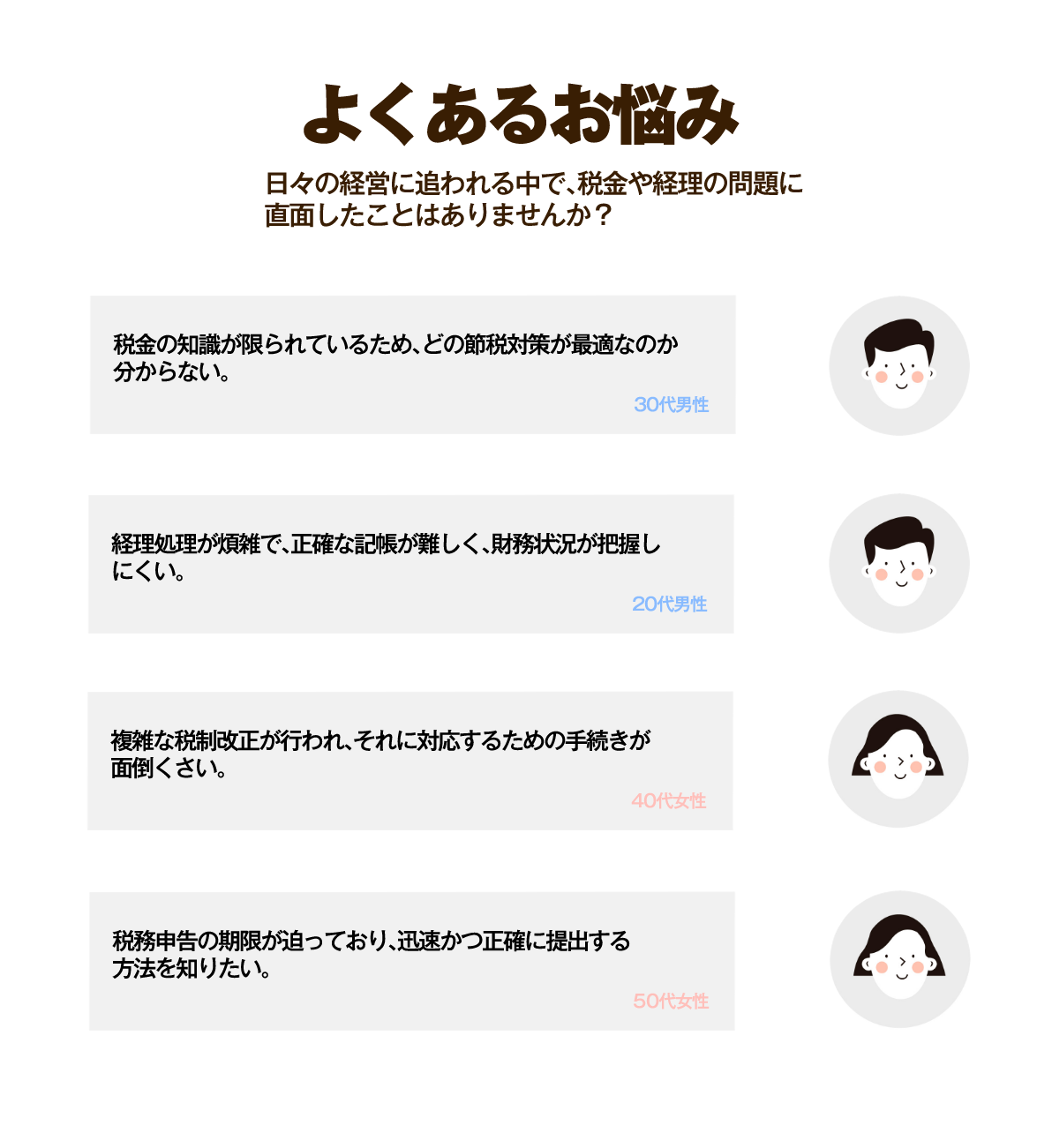 よくあるお悩み

日々の経営に追われる中で、税金や経理の問題に直面したことはありませんか？

税金の知識が限られているため、どの節税対策が最適なのか分からない。

30代男性

経理処理が煩雑で、正確な記帳が難しく、財務状況が把握しにくい。

20代男性

複雑な税制改正が行われ、それに対応するための手続きが面倒くさい。

40代女性

税務申告の期限が迫っており、迅速かつ正確に提出する方法を知りたい。

50代女性